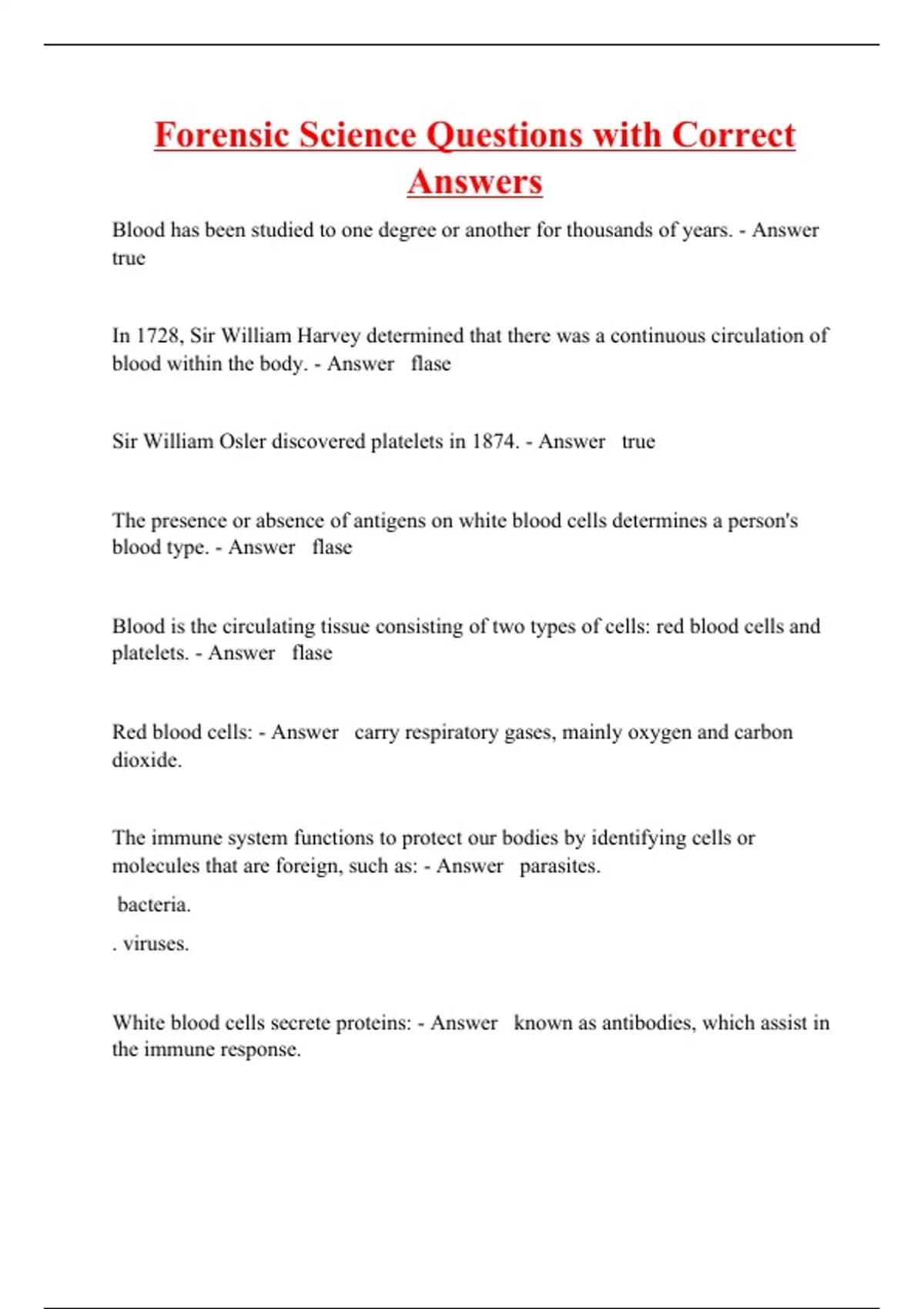 Forensic Science Questions with Correct Answers

Blood has been studied to one degree or another for thousands of years. - Answer true

In 1728, Sir William Harvey determined that there was a continuous circulation of blood within the body. - Answer flase

Sir William Osler discovered platelets in 1874. - Answer true

The presence or absence of antigens on white blood cells determines a person's blood type. - Answer flase

Blood is the circulating tissue consisting of two types of cells: red blood cells and platelets. - Answer flase

Red blood cells: - Answer carry respiratory gases, mainly oxygen and carbon dioxide.

The immune system functions to protect our bodies by identifying cells or molecules that are foreign, such as: - Answer parasites.

bacteria.

. viruses.

White blood cells secrete proteins: - Answer known as antibodies, which assist in the immune response.